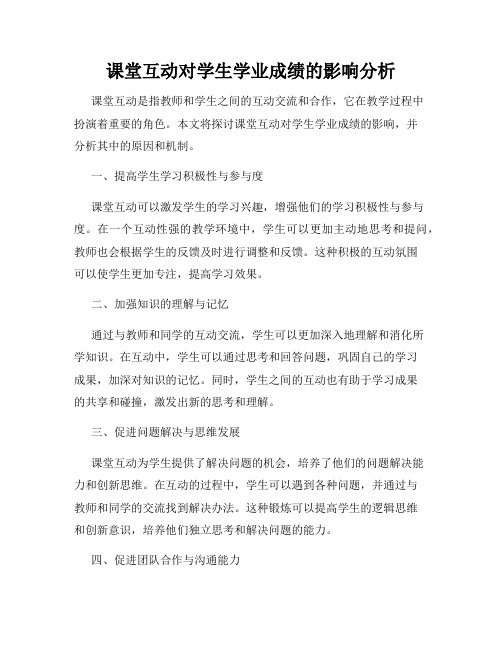 课堂互动对学生学业成绩的影响分析

课堂互动是指教师和学生之间的互动交流和合作，它在教学过程中扮演着重要的角色。本文将探讨课堂互动对学生学业成绩的影响，并分析其中的原因和机制。

一、提高学生学习积极性与参与度

课堂互动可以激发学生的学习兴趣，增强他们的学习积极性与参与度。在一个互动性强的教学环境中，学生可以更加主动地思考和提问，教师也会根据学生的反馈及时进行调整和反馈。这种积极的互动氛围可以使学生更加专注，提高学习效果。

二、加强知识的理解与记忆

通过与教师和同学的互动交流，学生可以更加深入地理解和消化所学知识。在互动中，学生可以通过思考和回答问题，巩固自己的学习成果，加深对知识的记忆。同时，学生之间的互动也有助于学习成果的共享和碰撞，激发出新的思考和理解。

三、促进问题解决与思维发展

课堂互动为学生提供了解决问题的机会，培养了他们的问题解决能力和创新思维。在互动的过程中，学生可以遇到各种问题，并通过与教师和同学的交流找到解决办法。这种锻炼可以提高学生的逻辑思维和创新意识，培养他们独立思考和解决问题的能力。

四、促进团队合作与沟通能力